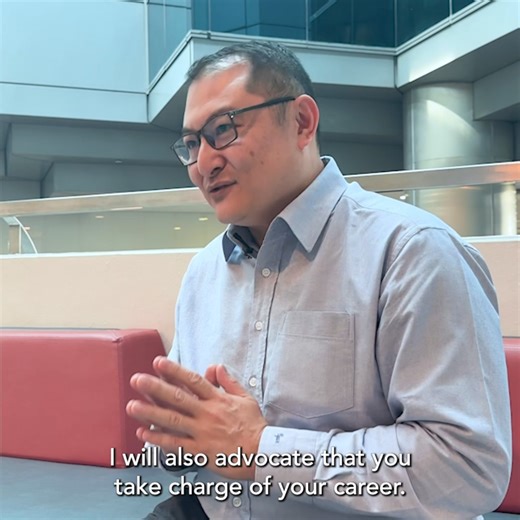 I will also advocate that you take charge of your career.